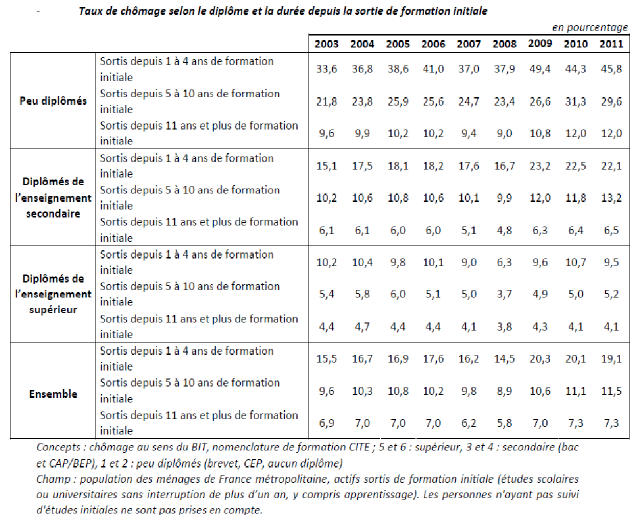 - Taux de chômage selon le diplôme et la durée depuis la sortie de formation initiale

en pourcentage

| | | 2003 | 2004 | 2005 | 2006 | 2007 | 2008 | 2009 | 2010 | 2011 |
|---|---|---|---|---|---|---|---|---|---|---|
| Peu diplômés | Sortis depuis 1 à 4 ans de formation initiale | 33,6 | 36,8 | 38,6 | 41,0 | 37,0 | 37,9 | 49,4 | 44,3 | 45,8 |
| | Sortis depuis 5 à 10 ans de formation initiale | 21,8 | 23,8 | 25,9 | 25,6 | 24,7 | 23,4 | 26,6 | 31,3 | 29,6 |
| | Sortis depuis 11 ans et plus de formation initiale | 9,6 | 9,9 | 10,2 | 10,2 | 9,4 | 9,0 | 10,8 | 12,0 | 12,0 |
| Diplômés de l'enseignement secondaire | Sortis depuis 1 à 4 ans de formation initiale | 15,1 | 17,5 | 18,1 | 18,2 | 17,6 | 16,7 | 23,2 | 22,5 | 22,1 |
| | Sortis depuis 5 à 10 ans de formation initiale | 10,2 | 10,6 | 10,8 | 10,6 | 10,1 | 9,9 | 12,0 | 11,8 | 13,2 |
| | Sortis depuis 11 ans et plus de formation initiale | 6,1 | 6,1 | 6,0 | 6,0 | 5,1 | 4,8 | 6,3 | 6,4 | 6,5 |
| Diplômés de l'enseignement supérieur | Sortis depuis 1 à 4 ans de formation initiale | 10,2 | 10,4 | 9,8 | 10,1 | 9,0 | 6,3 | 9,6 | 10,7 | 9,5 |
| | Sortis depuis 5 à 10 ans de formation initiale | 5,4 | 5,8 | 6,0 | 5,1 | 5,0 | 3,7 | 4,9 | 5,0 | 5,2 |
| | Sortis depuis 11 ans et plus de formation initiale | 4,4 | 4,7 | 4,4 | 4,4 | 4,1 | 3,8 | 4,3 | 4,1 | 4,1 |
| Ensemble | Sortis depuis 1 à 4 ans de formation initiale | 15,5 | 16,7 | 16,9 | 17,6 | 16,2 | 14,5 | 20,3 | 20,1 | 19,1 |
| | Sortis depuis 5 à 10 ans de formation initiale | 9,6 | 10,3 | 10,8 | 10,2 | 9,8 | 8,9 | 10,6 | 11,1 | 11,5 |
| | Sortis depuis 11 ans et plus de formation initiale | 6,9 | 7,0 | 7,0 | 7,0 | 6,2 | 5,8 | 7,0 | 7,3 | 7,3 |

Concepts : chômage au sens du BIT, nomenclature de formation CITE ; 5 et 6 : supérieur, 3 et 4 : secondaire (bac et CAP/BEP), 1 et 2 : peu diplômés (brevet, CEP, aucun diplôme)
Champ : population des ménages de France métropolitaine, actifs sortis de formation initiale (études scolaires ou universitaires sans interruption de plus d'un an, y compris apprentissage). Les personnes n'ayant pas suivi d'études initiales ne sont pas prises en compte.